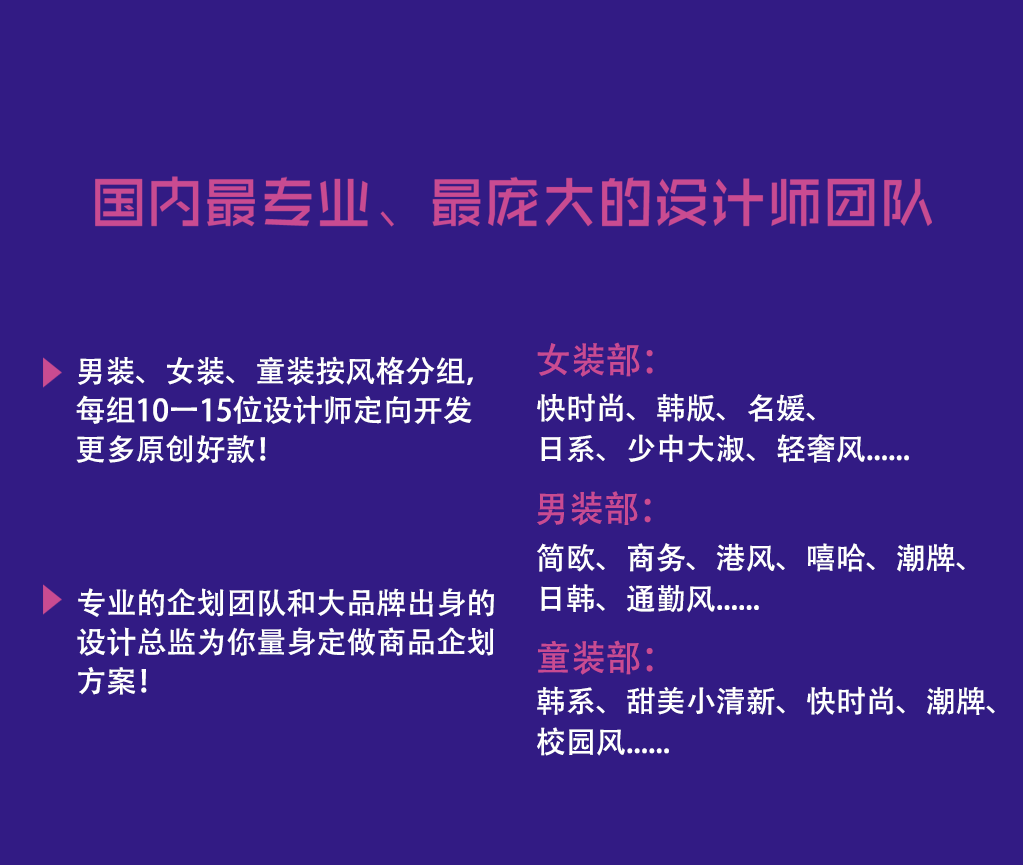 国内最专业、最庞大的设计师团队

男装、女装、童装按风格分组，每组10一15位设计师定向开发更多原创好款！

专业的企划团队和大品牌出身的设计总监为你量身定做商品企划方案！

女装部：
快时尚、韩版、名媛、日系、少中大淑、轻奢风......

男装部：
简欧、商务、港风、嘻哈、潮牌、日韩、通勤风......

童装部：
韩系、甜美小清新、快时尚、潮牌、校园风......